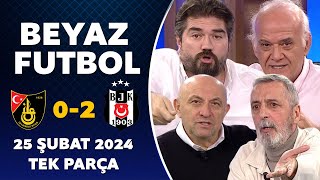 BEYAZ FUTBOL

0-2

BJK
1903

25 ŞUBAT 2024
TEK PARÇA